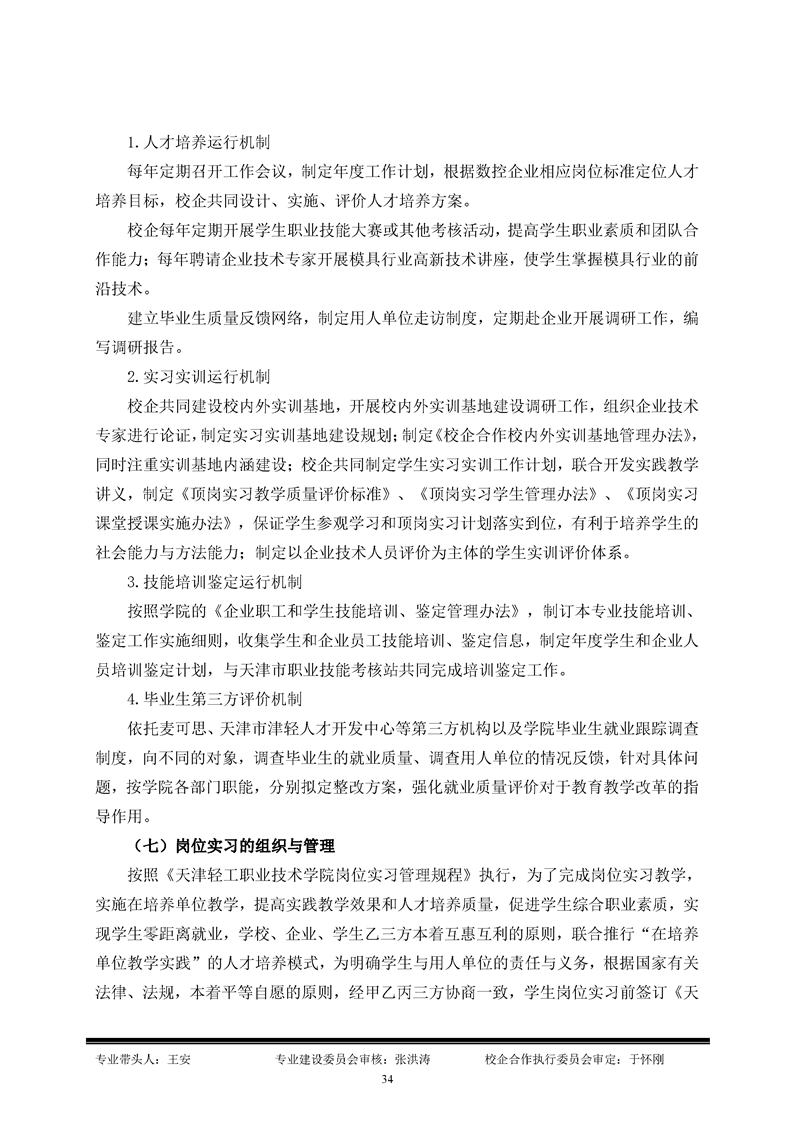 1.人才培养运行机制

每年定期召开工作会议，制定年度工作计划，根据数控企业相应岗位标准定位人才培养目标，校企共同设计、实施、评价人才培养方案。

校企每年定期开展学生职业技能大赛或其他考核活动，提高学生职业素质和团队合作能力；每年聘请企业技术专家开展模具行业高新技术讲座，使学生掌握模具行业的前沿技术。

建立毕业生质量反馈网络，制定用人单位走访制度，定期赴企业开展调研工作，编写调研报告。

2.实习实训运行机制

校企共同建设校内外实训基地，开展校内外实训基地建设调研工作，组织企业技术专家进行论证，制定实习实训基地建设规划；制定《校企合作校内外实训基地管理办法》，同时注重实训基地内涵建设；校企共同制定学生实习实训工作计划，联合开发实践教学讲义，制定《顶岗实习教学质量评价标准》、《顶岗实习学生管理办法》、《顶岗实习课堂授课实施办法》，保证学生参观学习和顶岗实习计划落实到位，有利于培养学生的社会能力与方法能力；制定以企业技术人员评价为主体的学生实训评价体系。

3.技能培训鉴定运行机制

按照学院的《企业职工和学生技能培训、鉴定管理办法》，制订本专业技能培训、鉴定工作实施细则，收集学生和企业员工技能培训、鉴定信息，制定年度学生和企业人员培训鉴定计划，与天津市职业技能考核站共同完成培训鉴定工作。

4.毕业生第三方评价机制

依托麦可思、天津市津轻人才开发中心等第三方机构以及学院毕业生就业跟踪调查制度，向不同的对象，调查毕业生的就业质量、调查用人单位的情况反馈，针对具体问题，按学院各部门职能，分别拟定整改方案，强化就业质量评价对于教育教学改革的指导作用。

（七）岗位实习的组织与管理

按照《天津轻工职业技术学院岗位实习管理规程》执行，为了完成岗位实习教学，实施在培养单位教学，提高实践教学效果和人才培养质量，促进学生综合职业素质，实现学生零距离就业，学校、企业、学生乙三方本着互惠互利的原则，联合推行“在培养单位教学实践”的人才培养模式，为明确学生与用人单位的责任与义务，根据国家有关法律、法规，本着平等自愿的原则，经甲乙丙三方协商一致，学生岗位实习前签订《天

专业带头人：王安　　专业建设委员会审核：张洪涛　　校企合作执行委员会审定：于怀刚

34